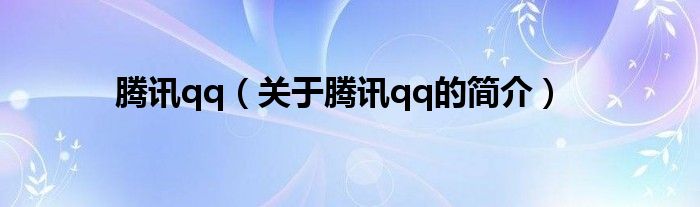 腾讯qq（关于腾讯qq的简介）